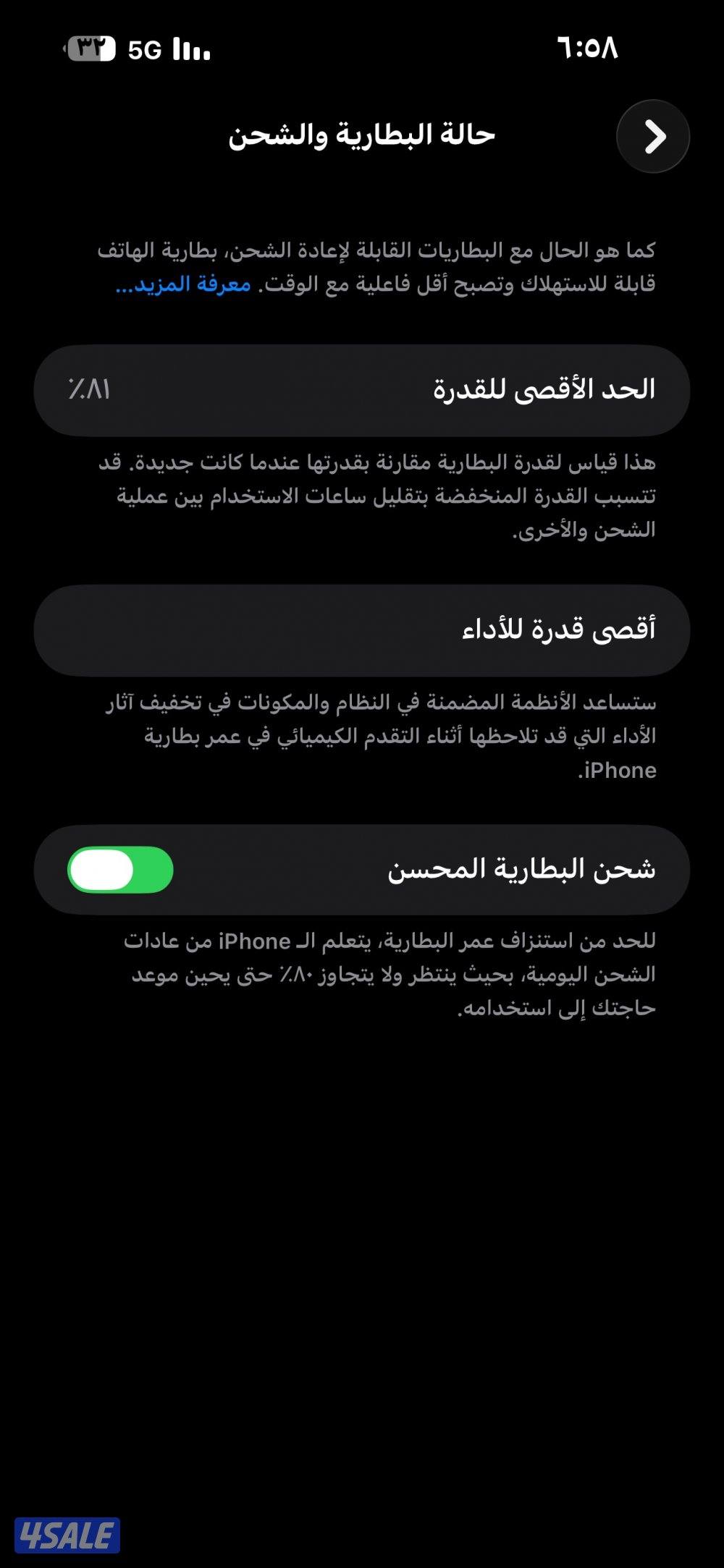 ٦:٥٨

5G

٣٢

حالة البطارية والشحن

كما هو الحال مع البطاريات القابلة لإعادة الشحن، بطارية الهاتف قابلة للاستهلاك وتصبح أقل فاعلية مع الوقت. معرفة المزيد...

الحد الأقصى للقدرة ٪٨١

هذا قياس لقدرة البطارية مقارنة بقدرتها عندما كانت جديدة. قد تتسبب القدرة المنخفضة بتقليل ساعات الاستخدام بين عملية الشحن والأخرى.

أقصى قدرة للأداء

ستساعد الأنظمة المضمنة في النظام والمكونات في تخفيف آثار الأداء التي قد تلاحظها أثناء التقدم الكيميائي في عمر بطارية iPhone.

شحن البطارية المحسن

للحد من استنزاف عمر البطارية، يتعلم الـ iPhone من عادات الشحن اليومية، بحيث ينتظر ولا يتجاوز ٪٨٠ حتى يحين موعد حاجتك إلى استخدامه.

4SALE